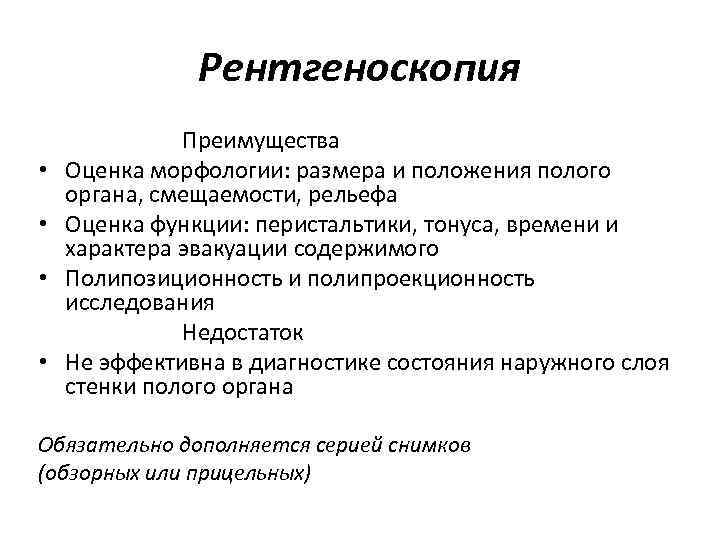 Рентгеноскопия

Преимущества

• Оценка морфологии: размера и положения полого органа, смещаемости, рельефа
• Оценка функции: перистальтики, тонуса, времени и характера эвакуации содержимого
• Полипозиционность и полипроекционность исследования

Недостаток

• Не эффективна в диагностике состояния наружного слоя стенки полого органа

Обязательно дополняется серией снимков (обзорных или прицельных)